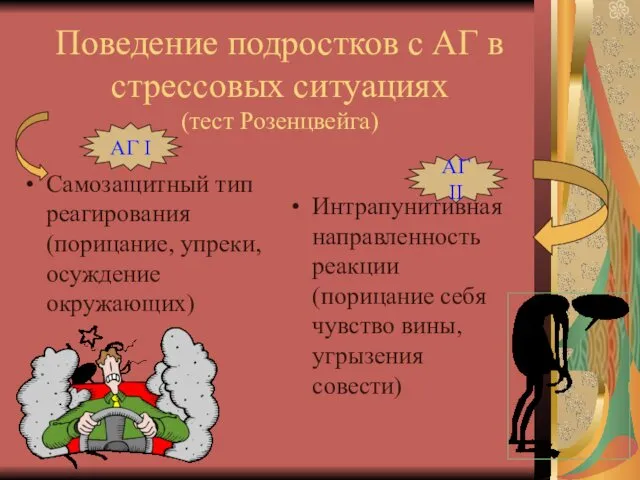 Поведение подростков с АГ в стрессовых ситуациях
(тест Розенцвейга)

АГ I

• Самозащитный тип реагирования (порицание, упреки, осуждение окружающих)

АГ II

• Интрапунитивная направленность реакции (порицание себя чувство вины, угрызения совести)